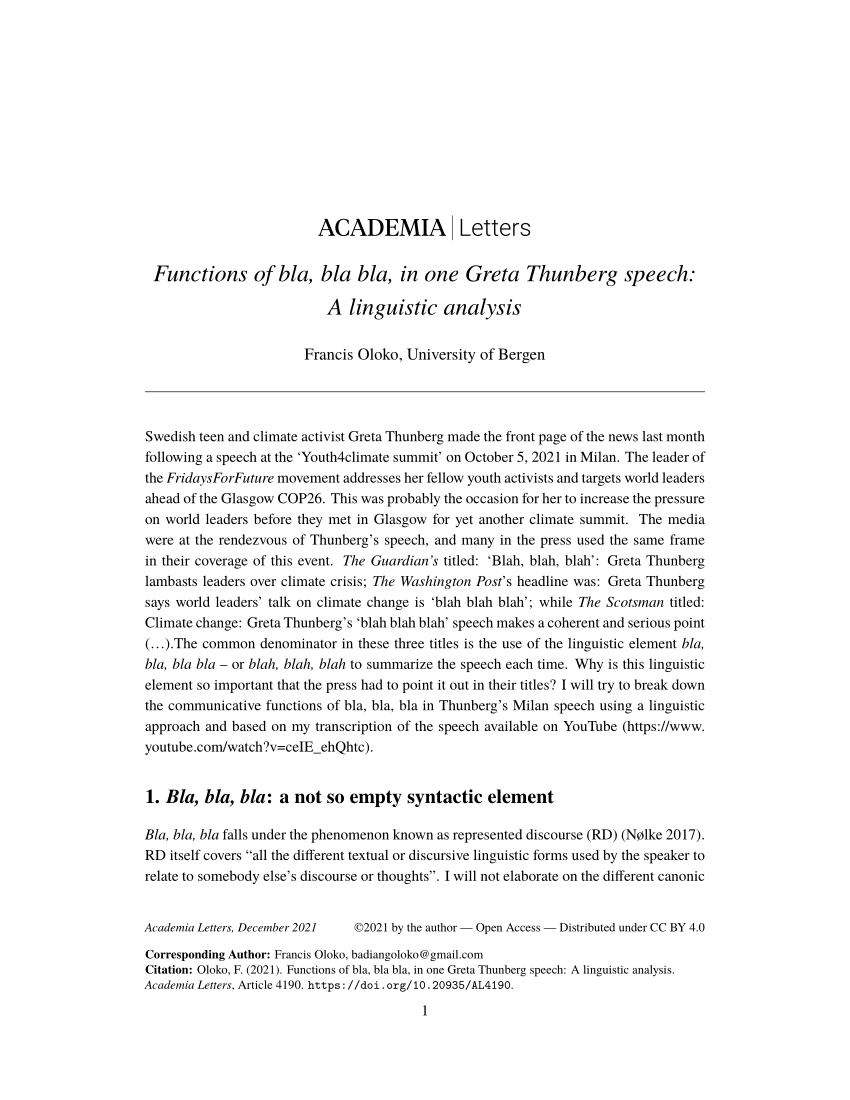 ACADEMIA | Letters

Functions of bla, bla bla, in one Greta Thunberg speech: A linguistic analysis

Francis Oloko, University of Bergen

Swedish teen and climate activist Greta Thunberg made the front page of the news last month following a speech at the 'Youth4climate summit' on October 5, 2021 in Milan. The leader of the FridaysForFuture movement addresses her fellow youth activists and targets world leaders ahead of the Glasgow COP26. This was probably the occasion for her to increase the pressure on world leaders before they met in Glasgow for yet another climate summit. The media were at the rendezvous of Thunberg's speech, and many in the press used the same frame in their coverage of this event. The Guardian's titled: 'Blah, blah, blah': Greta Thunberg lambasts leaders over climate crisis; The Washington Post's headline was: Greta Thunberg says world leaders' talk on climate change is 'blah blah blah'; while The Scotsman titled: Climate change: Greta Thunberg's 'blah blah blah' speech makes a coherent and serious point (…).The common denominator in these three titles is the use of the linguistic element bla, bla, bla bla – or blah, blah, blah to summarize the speech each time. Why is this linguistic element so important that the press had to point it out in their titles? I will try to break down the communicative functions of bla, bla, bla in Thunberg's Milan speech using a linguistic approach and based on my transcription of the speech available on YouTube (https://www.youtube.com/watch?v=ceIE_ehQhtc).

1. Bla, bla, bla: a not so empty syntactic element

Bla, bla, bla falls under the phenomenon known as represented discourse (RD) (Nølke 2017). RD itself covers "all the different textual or discursive linguistic forms used by the speaker to relate to somebody else's discourse or thoughts". I will not elaborate on the different canonic

Academia Letters, December 2021 ©2021 by the author — Open Access — Distributed under CC BY 4.0

Corresponding Author: Francis Oloko, badiangoloko@gmail.com
Citation: Oloko, F. (2021). Functions of bla, bla bla, in one Greta Thunberg speech: A linguistic analysis. Academia Letters, Article 4190. https://doi.org/10.20935/AL4190.

1